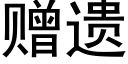 赠遗